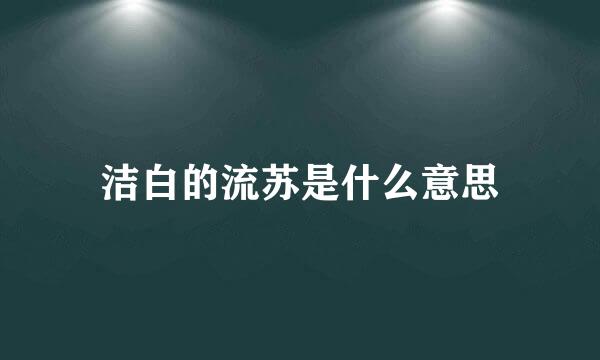 洁白的流苏是什么意思